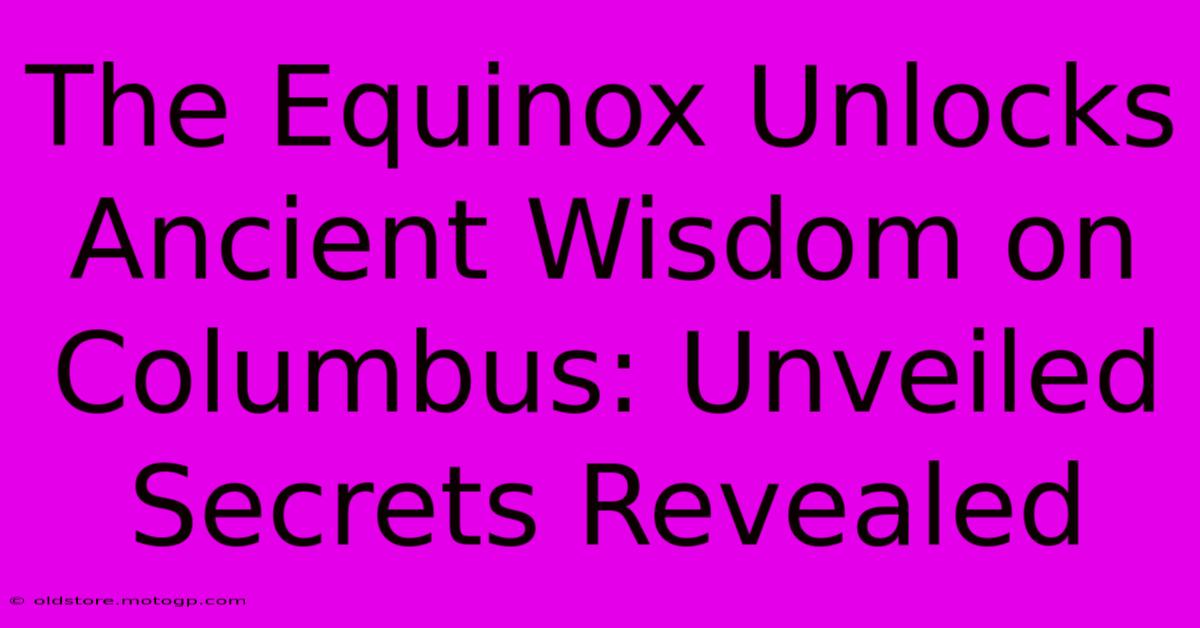 The Equinox Unlocks Ancient Wisdom on Columbus: Unveiled Secrets Revealed

© oldstore.motogp.com